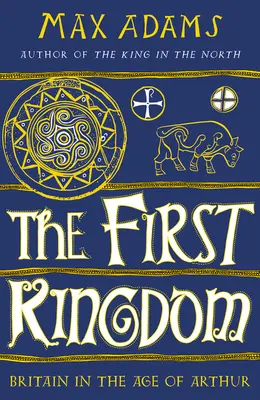 MAX ADAMS

AUTHOR OF THE KING IN THE NORTH

THE FIRST KINGDOM

BRITAIN IN THE AGE OF ARTHUR